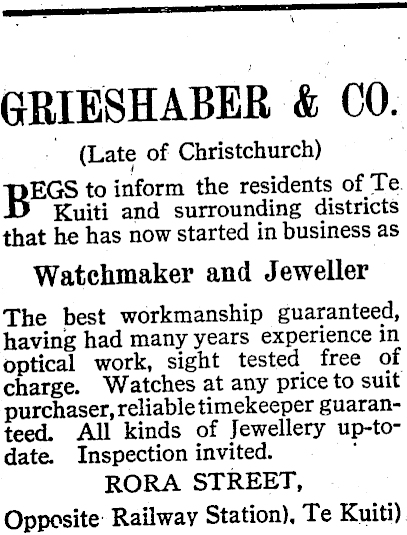 GRIESHABER & CO.

(Late of Christchurch)

BEGS to inform the residents of Te Kuiti and surrounding districts that he has now started in business as

Watchmaker and Jeweller

The best workmanship guaranteed, having had many years experience in optical work, sight tested free of charge. Watches at any price to suit purchaser, reliable timekeeper guaranteed. All kinds of Jewellery up-to-date. Inspection invited.

RORA STREET,

Opposite Railway Station), Te Kuiti)